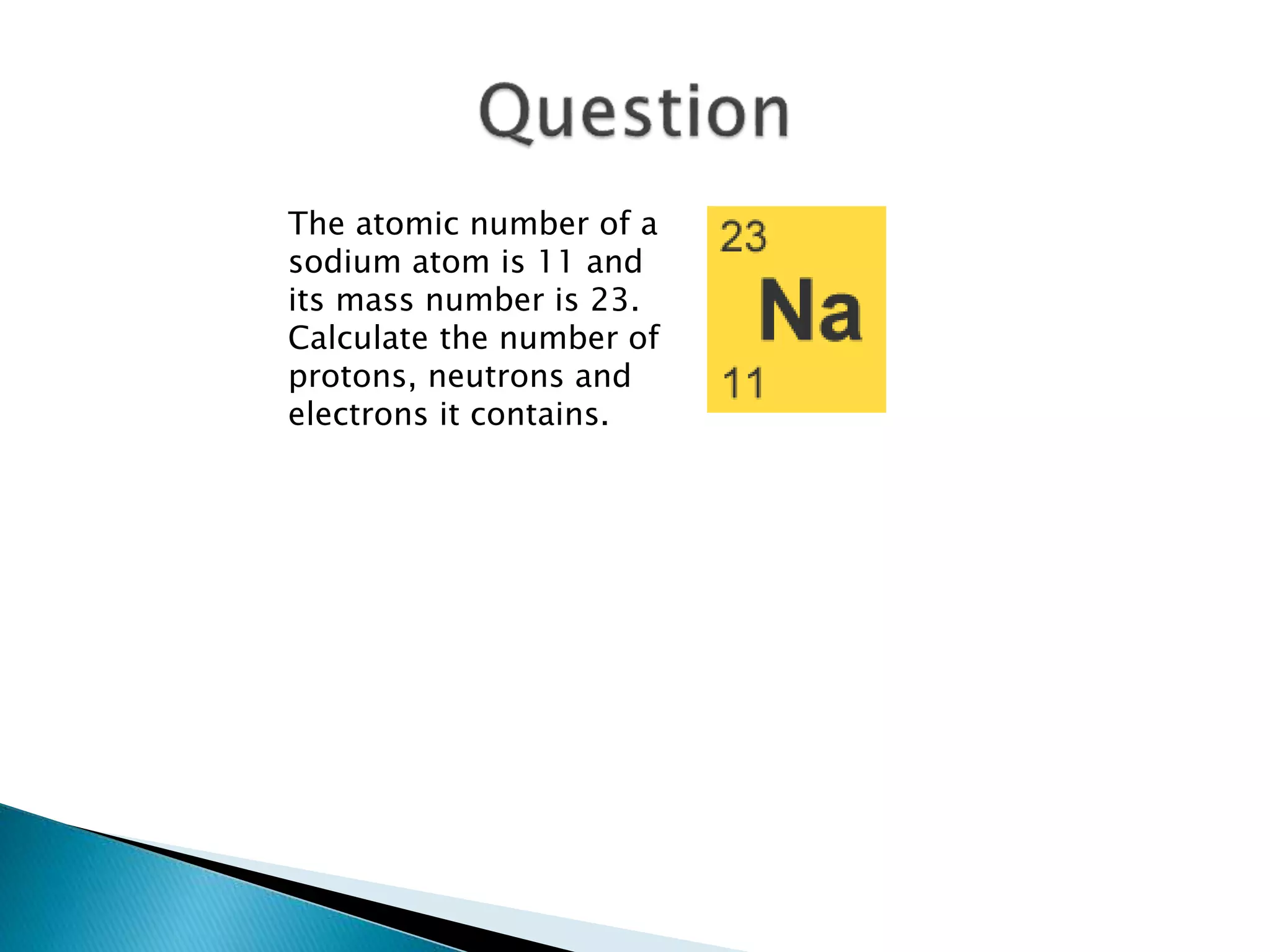 Question

The atomic number of a sodium atom is 11 and its mass number is 23. Calculate the number of protons, neutrons and electrons it contains.

23
Na
11